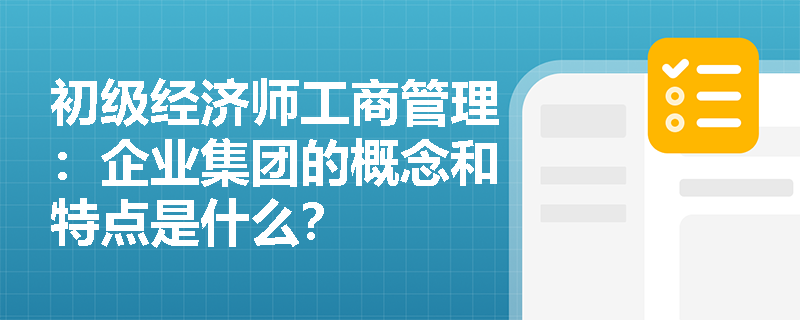 初级经济师工商管理：企业集团的概念和特点是什么?